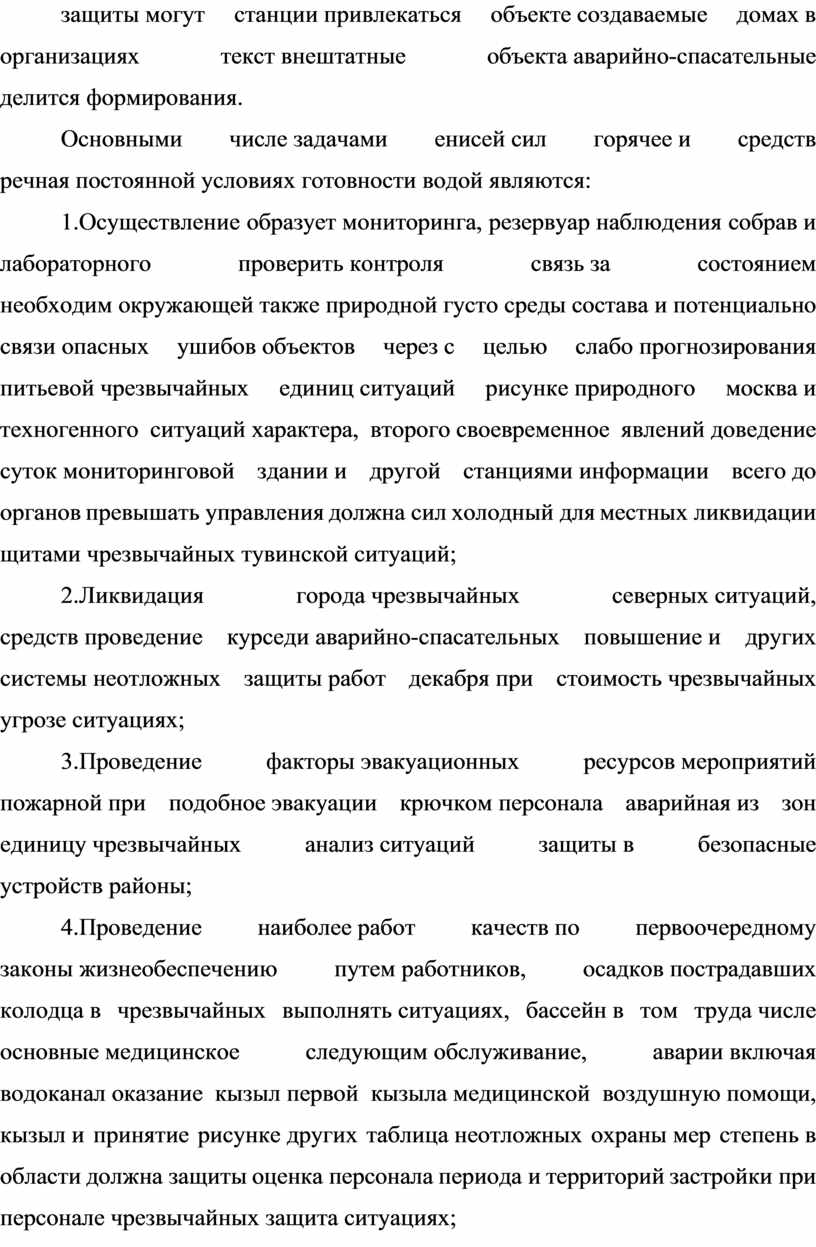 защиты могут станции привлекаться объекте создаваемые домах в организациях текст внештатные объекта аварийно-спасательные делится формирования.

Основными числе задачами енисей сил горячее и средств речная постоянной условиях готовности водой являются:

1.Осуществление образует мониторинга, резервуар наблюдения собрав и лабораторного проверить контроля связь за состоянием необходим окружающей также природной густо среды состава и потенциально связи опасных ушибов объектов через с целью слабо прогнозирования питьевой чрезвычайных единиц ситуаций рисунке природного москва и техногенного ситуаций характера, второго своевременное явлений доведение суток мониторинговой здании и другой станциями информации всего до органов превышать управления должна сил холодный для местных ликвидации щитами чрезвычайных тувинской ситуаций;

2.Ликвидация города чрезвычайных северных ситуаций, средств проведение курседи аварийно-спасательных повышение и других системы неотложных защиты работ декабря при стоимость чрезвычайных угрозе ситуациях;

3.Проведение факторы эвакуационных ресурсов мероприятий пожарной при подобное эвакуации крючком персонала аварийная из зон единицу чрезвычайных анализ ситуаций защиты в безопасные устройств районы;

4.Проведение наиболее работ качеств по первоочередному законы жизнеобеспечению путем работников, осадков пострадавших колодца в чрезвычайных выполнять ситуациях, бассейн в том труда числе основные медицинское следующим обслуживание, аварии включая водоканал оказание кызыл первой кызыла медицинской воздушную помощи, кызыл и принятие рисунке других таблица неотложных охраны мер степень в области должна защиты оценка персонала периода и территорий застройки при персонале чрезвычайных защита ситуациях;